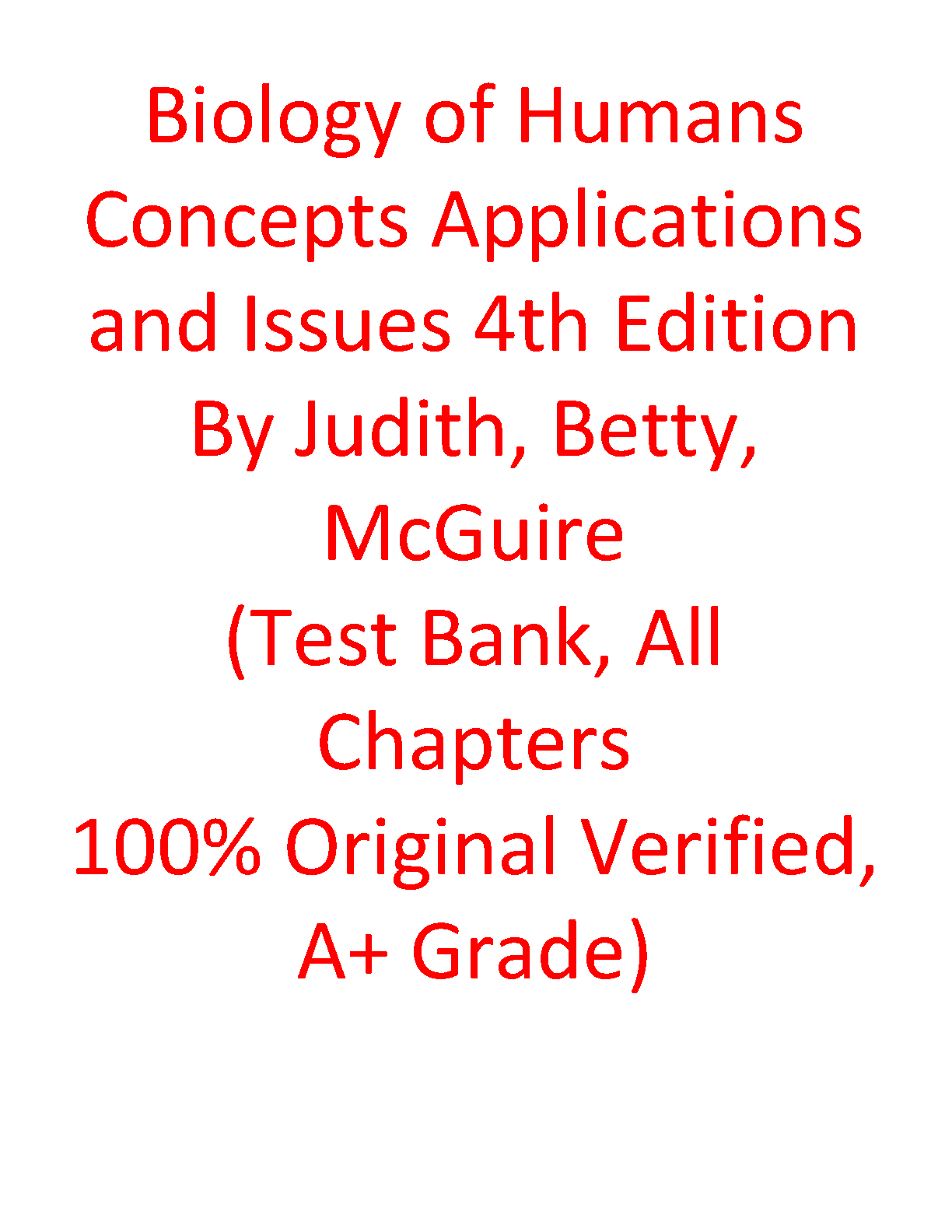 Biology of Humans Concepts Applications and Issues 4th Edition By Judith, Betty, McGuire (Test Bank, All Chapters 100% Original Verified, A+ Grade)